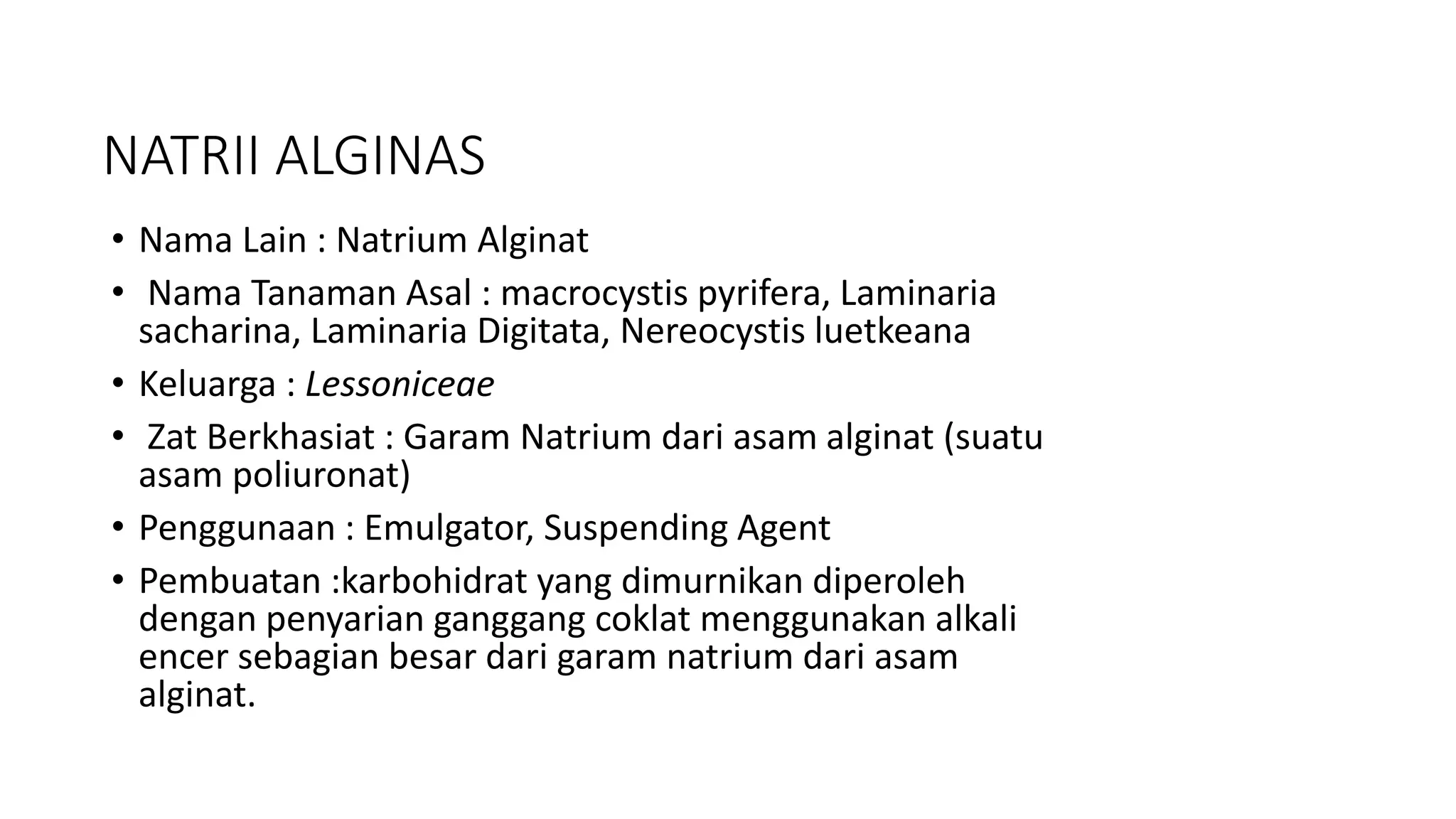 NATRII ALGINAS

• Nama Lain : Natrium Alginat
• Nama Tanaman Asal : macrocystis pyrifera, Laminaria sacharina, Laminaria Digitata, Nereocystis luetkeana
• Keluarga : Lessoniceae
• Zat Berkhasiat : Garam Natrium dari asam alginat (suatu asam poliuronat)
• Penggunaan : Emulgator, Suspending Agent
• Pembuatan :karbohidrat yang dimurnikan diperoleh dengan penyarian ganggang coklat menggunakan alkali encer sebagian besar dari garam natrium dari asam alginat.